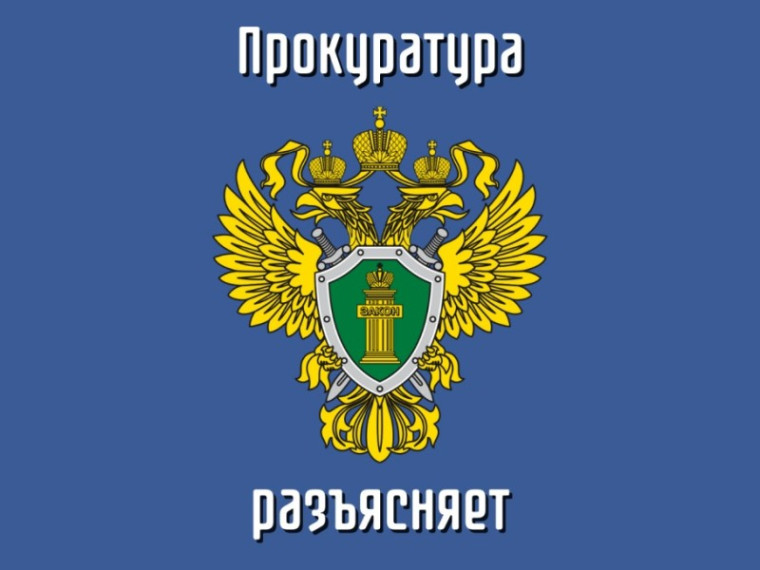 Прокуратура

ЗАКОН

разъясняет